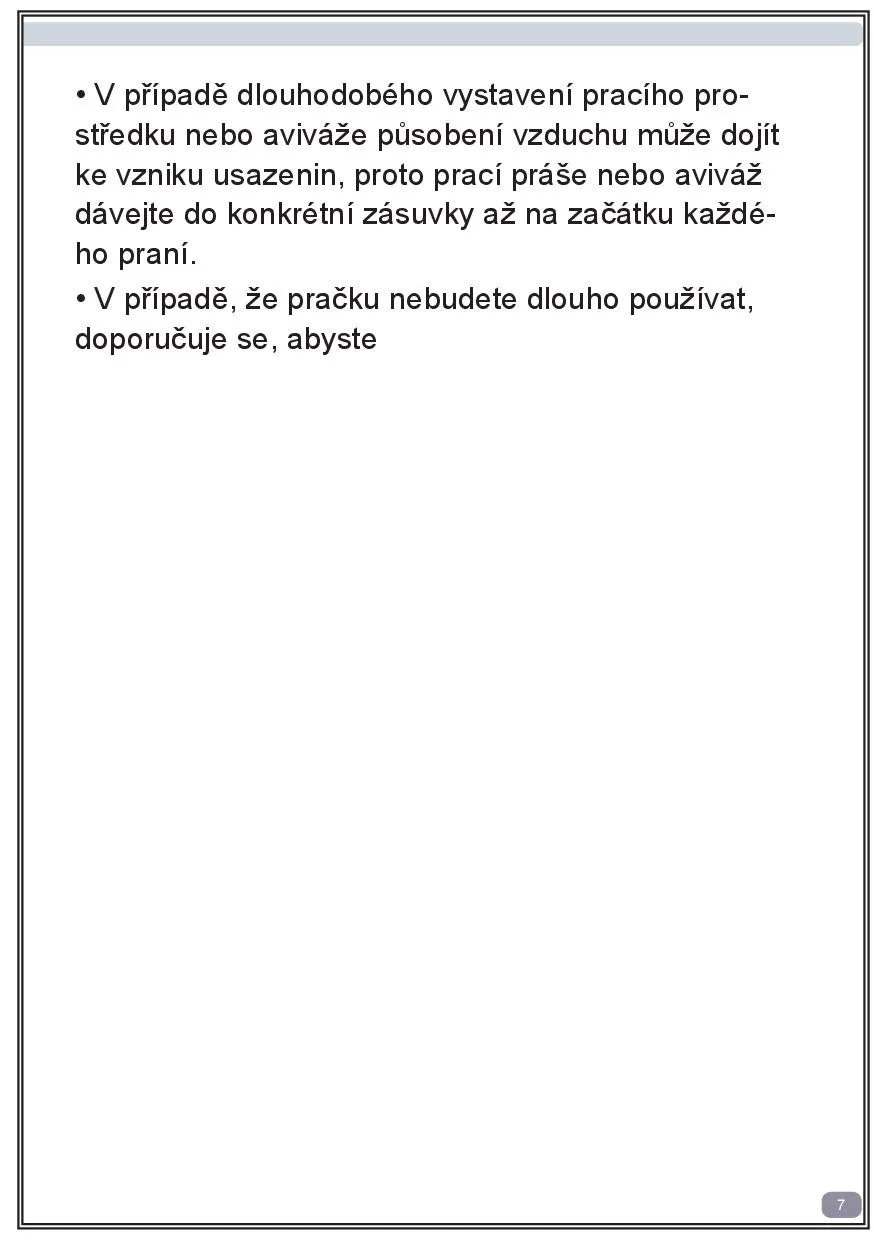 • V případě dlouhodobého vystavení pracího prostředku nebo aviváže působení vzduchu může dojít ke vzniku usazenin, proto prací práše nebo aviváž dávejte do konkrétní zásuvky až na začátku každého praní.

• V případě, že pračku nebudete dlouho používat, doporučuje se, abyste

7